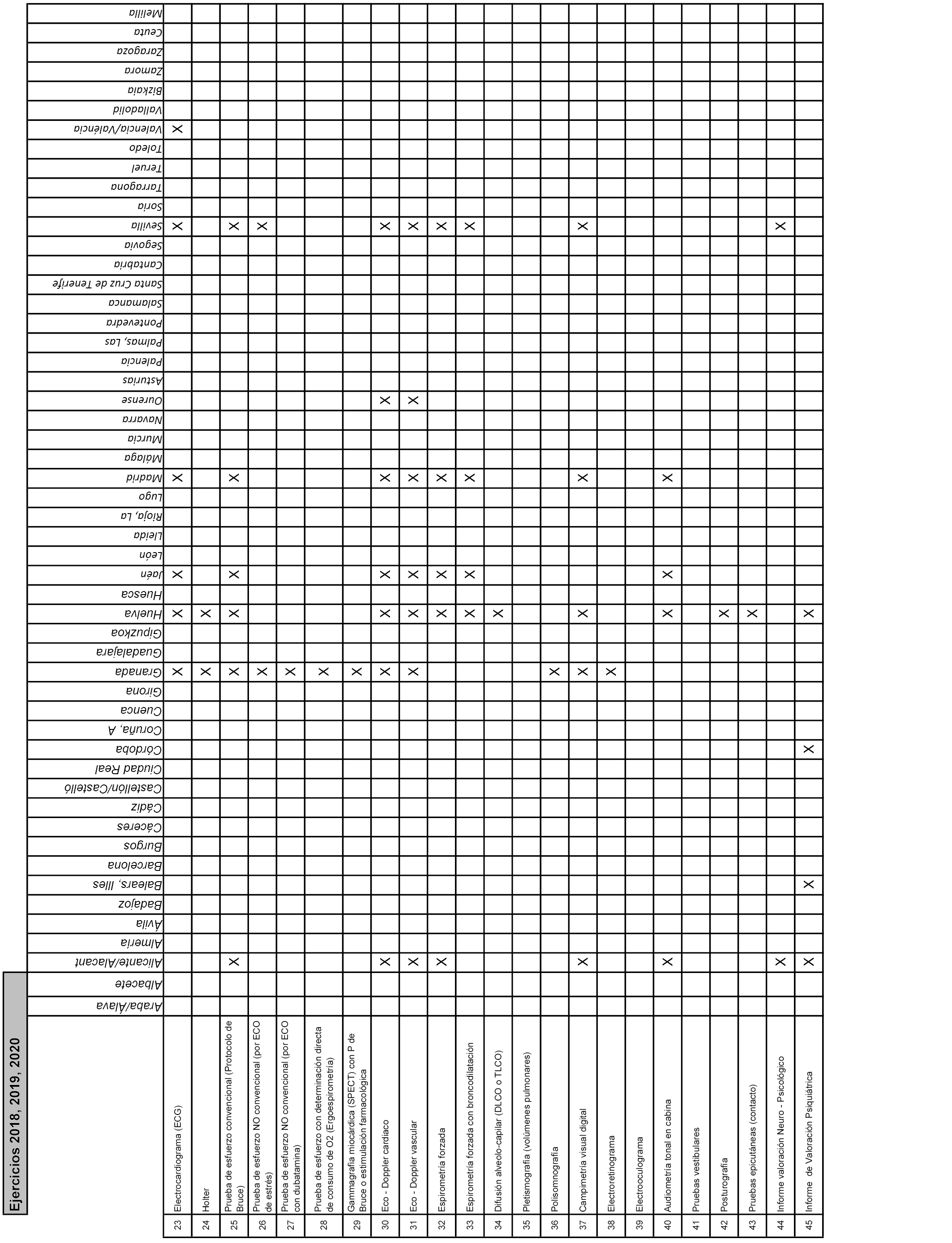 Ejercicios 2018, 2019, 2020

| | | Araba/Álava | Albacete | Alicante/Alacant | Almería | Ávila | Badajoz | Balears, Illes | Barcelona | Burgos | Cáceres | Cádiz | Castellón/Castelló | Ciudad Real | Córdoba | Coruña, A | Cuenca | Girona | Granada | Guadalajara | Gipuzkoa | Huelva | Huesca | Jaén | León | Lleida | Rioja, La | Lugo | Madrid | Málaga | Murcia | Navarra | Ourense | Asturias | Palencia | Palmas, Las | Pontevedra | Salamanca | Santa Cruz de Tenerife | Cantabria | Segovia | Sevilla | Soria | Tarragona | Teruel | Toledo | Valencia/València | Valladolid | Bizkaia | Zamora | Zaragoza | Ceuta | Melilla |
|---|---|---|---|---|---|---|---|---|---|---|---|---|---|---|---|---|---|---|---|---|---|---|---|---|---|---|---|---|---|---|---|---|---|---|---|---|---|---|---|---|---|---|---|---|---|---|---|---|---|---|---|---|---|
| 23 | Electrocardiograma (ECG) | | | | | | | | | | | | | | | | | | X | | | X | | X | | | | | X | | | | | | | | | | | | | X | | | | | X | | | | | | |
| 24 | Holter | | | | | | | | | | | | | | | | | | X | | | X | | | | | | | | | | | | | | | | | | | | | | | | | | | | | | | |
| 25 | Prueba de esfuerzo convencional (Protocolo de Bruce) | | | X | | | | | | | | | | | | | | | X | | | X | | X | | | | | X | | | | | | | | | | | | | X | | | | | | | | | | | |
| 26 | Prueba de esfuerzo NO convencional (por ECO de estrés) | | | | | | | | | | | | | | | | | | X | | | | | | | | | | | | | | | | | | | | | | | X | | | | | | | | | | | |
| 27 | Prueba de esfuerzo NO convencional (por ECO con dubatamina) | | | | | | | | | | | | | | | | | | X | | | | | | | | | | | | | | | | | | | | | | | | | | | | | | | | | | |
| 28 | Prueba de esfuerzo con determinación directa de consumo de O2 (Ergoespirometría) | | | | | | | | | | | | | | | | | | X | | | | | | | | | | | | | | | | | | | | | | | | | | | | | | | | | | |
| 29 | Gammagrafía miocárdica (SPECT) con P de Bruce o estimulación farmacológica | | | | | | | | | | | | | | | | | | X | | | | | | | | | | | | | | | | | | | | | | | | | | | | | | | | | | |
| 30 | Eco - Doppler cardiaco | | | X | | | | | | | | | | | | | | | X | | | X | | X | | | | | X | | | | X | | | | | | | | | X | | | | | | | | | | | |
| 31 | Eco - Doppler vascular | | | X | | | | | | | | | | | | | | | X | | | X | | X | | | | | X | | | | X | | | | | | | | | X | | | | | | | | | | | |
| 32 | Espirometría forzada | | | X | | | | | | | | | | | | | | | | | | X | | X | | | | | X | | | | | | | | | | | | | X | | | | | | | | | | | |
| 33 | Espirometría forzada con broncodilatación | | | | | | | | | | | | | | | | | | | | | X | | X | | | | | X | | | | | | | | | | | | | X | | | | | | | | | | | |
| 34 | Difusión alveolo-capilar (DLCO o TLCO) | | | | | | | | | | | | | | | | | | | | | X | | | | | | | | | | | | | | | | | | | | | | | | | | | | | | | |
| 35 | Pletismografía (volúmenes pulmonares) | | | | | | | | | | | | | | | | | | | | | | | | | | | | | | | | | | | | | | | | | | | | | | | | | | | | |
| 36 | Polisomnografía | | | | | | | | | | | | | | | | | | X | | | | | | | | | | | | | | | | | | | | | | | | | | | | | | | | | | |
| 37 | Campimetría visual digital | | | X | | | | | | | | | | | | | | | X | | | X | | | | | | | X | | | | | | | | | | | | | X | | | | | | | | | | | |
| 38 | Electroretinograma | | | | | | | | | | | | | | | | | | X | | | | | | | | | | | | | | | | | | | | | | | | | | | | | | | | | | |
| 39 | Electrooculograma | | | | | | | | | | | | | | | | | | | | | | | | | | | | | | | | | | | | | | | | | | | | | | | | | | | | |
| 40 | Audiometría tonal en cabina | | | X | | | | | | | | | | | | | | | | | | X | | X | | | | | X | | | | | | | | | | | | | | | | | | | | | | | | |
| 41 | Pruebas vestibulares | | | | | | | | | | | | | | | | | | | | | | | | | | | | | | | | | | | | | | | | | | | | | | | | | | | | |
| 42 | Posturografía | | | | | | | | | | | | | | | | | | | | | X | | | | | | | | | | | | | | | | | | | | | | | | | | | | | | | |
| 43 | Pruebas epicutáneas (contacto) | | | | | | | | | | | | | | | | | | | | | X | | | | | | | | | | | | | | | | | | | | | | | | | | | | | | | |
| 44 | Informe valoración Neuro - Psicológico | | | X | | | | | | | | | | | | | | | | | | | | | | | | | | | | | | | | | | | | | | X | | | | | | | | | | | |
| 45 | Informe de Valoración Psiquiátrica | | | X | | | | X | | | | | | | X | | | | | | | X | | | | | | | | | | | | | | | | | | | | | | | | | | | | | | | |